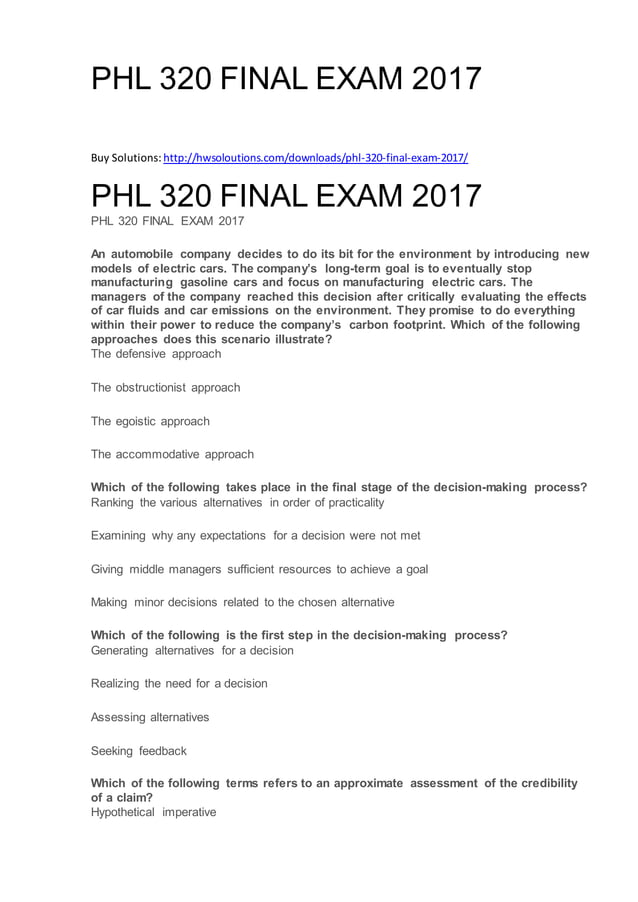 PHL 320 FINAL EXAM 2017

Buy Solutions: http://hwsoloutions.com/downloads/phl-320-final-exam-2017/

PHL 320 FINAL EXAM 2017

PHL 320 FINAL EXAM 2017

An automobile company decides to do its bit for the environment by introducing new models of electric cars. The company's long-term goal is to eventually stop manufacturing gasoline cars and focus on manufacturing electric cars. The managers of the company reached this decision after critically evaluating the effects of car fluids and car emissions on the environment. They promise to do everything within their power to reduce the company's carbon footprint. Which of the following approaches does this scenario illustrate?
The defensive approach

The obstructionist approach

The egoistic approach

The accommodative approach

Which of the following takes place in the final stage of the decision-making process?
Ranking the various alternatives in order of practicality

Examining why any expectations for a decision were not met

Giving middle managers sufficient resources to achieve a goal

Making minor decisions related to the chosen alternative

Which of the following is the first step in the decision-making process?
Generating alternatives for a decision

Realizing the need for a decision

Assessing alternatives

Seeking feedback

Which of the following terms refers to an approximate assessment of the credibility of a claim?
Hypothetical imperative